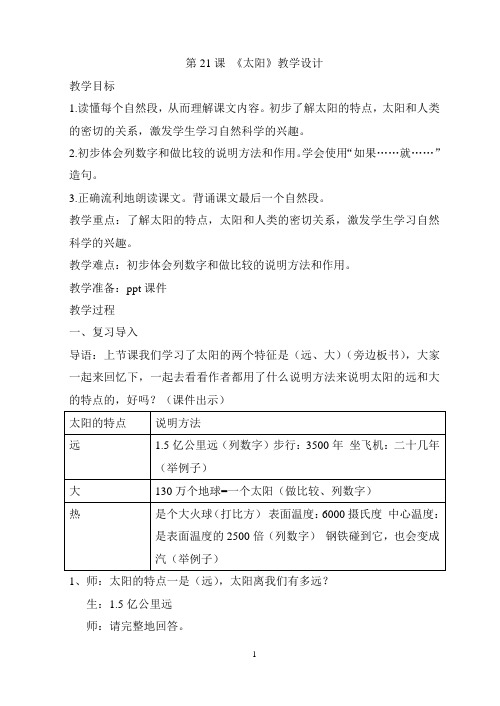 第 21 课 《太阳》教学设计

教学目标

1.读懂每个自然段，从而理解课文内容。初步了解太阳的特点，太阳和人类的密切的关系，激发学生学习自然科学的兴趣。

2.初步体会列数字和做比较的说明方法和作用。学会使用“如果……就……”造句。

3.正确流利地朗读课文。背诵课文最后一个自然段。

教学重点：了解太阳的特点，太阳和人类的密切关系，激发学生学习自然科学的兴趣。

教学难点：初步体会列数字和做比较的说明方法和作用。

教学准备：ppt 课件

教学过程

一、复习导入

导语：上节课我们学习了太阳的两个特征是（远、大）（旁边板书），大家一起来回忆下，一起去看看作者都用了什么说明方法来说明太阳的远和大的特点的，好吗？（课件出示）

| 太阳的特点 | 说明方法 |
|---|---|
| 远 | 1.5 亿公里远（列数字）步行：3500 年 坐飞机：二十几年（举例子） |
| 大 | 130 万个地球=一个太阳（做比较、列数字） |
| 热 | 是个大火球（打比方） 表面温度：6000 摄氏度 中心温度：是表面温度的 2500 倍（列数字） 钢铁碰到它，也会变成汽（举例子） |

1、师：太阳的特点一是（远），太阳离我们有多远？

生：1.5 亿公里远

师：请完整地回答。

1